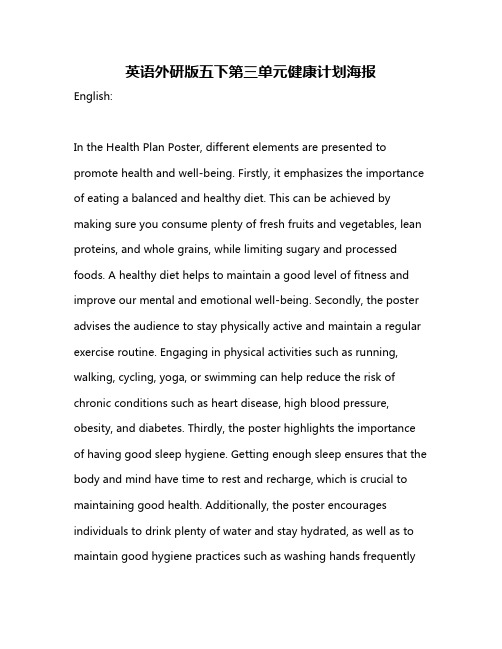 英语外研版五下第三单元健康计划海报

English:

In the Health Plan Poster, different elements are presented to promote health and well-being. Firstly, it emphasizes the importance of eating a balanced and healthy diet. This can be achieved by making sure you consume plenty of fresh fruits and vegetables, lean proteins, and whole grains, while limiting sugary and processed foods. A healthy diet helps to maintain a good level of fitness and improve our mental and emotional well-being. Secondly, the poster advises the audience to stay physically active and maintain a regular exercise routine. Engaging in physical activities such as running, walking, cycling, yoga, or swimming can help reduce the risk of chronic conditions such as heart disease, high blood pressure, obesity, and diabetes. Thirdly, the poster highlights the importance of having good sleep hygiene. Getting enough sleep ensures that the body and mind have time to rest and recharge, which is crucial to maintaining good health. Additionally, the poster encourages individuals to drink plenty of water and stay hydrated, as well as to maintain good hygiene practices such as washing hands frequently